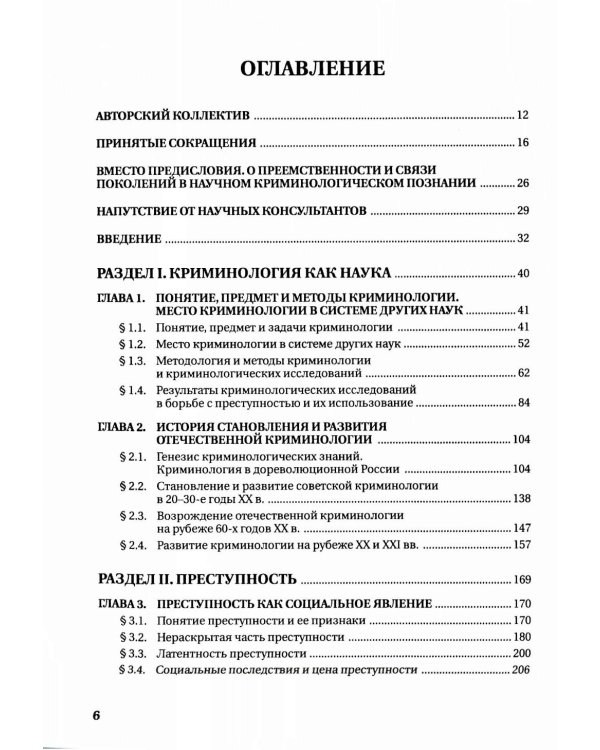 ОГЛАВЛЕНИЕ

АВТОРСКИЙ КОЛЛЕКТИВ 12

ПРИНЯТЫЕ СОКРАЩЕНИЯ 16

ВМЕСТО ПРЕДИСЛОВИЯ. О ПРЕЕМСТВЕННОСТИ И СВЯЗИ ПОКОЛЕНИЙ В НАУЧНОМ КРИМИНОЛОГИЧЕСКОМ ПОЗНАНИИ 26

НАПУТСТВИЕ ОТ НАУЧНЫХ КОНСУЛЬТАНТОВ 29

ВВЕДЕНИЕ 32

РАЗДЕЛ I. КРИМИНОЛОГИЯ КАК НАУКА 40

ГЛАВА 1. ПОНЯТИЕ, ПРЕДМЕТ И МЕТОДЫ КРИМИНОЛОГИИ. МЕСТО КРИМИНОЛОГИИ В СИСТЕМЕ ДРУГИХ НАУК 41
§ 1.1. Понятие, предмет и задачи криминологии 41
§ 1.2. Место криминологии в системе других наук 52
§ 1.3. Методология и методы криминологии и криминологических исследований 62
§ 1.4. Результаты криминологических исследований в борьбе с преступностью и их использование 84

ГЛАВА 2. ИСТОРИЯ СТАНОВЛЕНИЯ И РАЗВИТИЯ ОТЕЧЕСТВЕННОЙ КРИМИНОЛОГИИ 104
§ 2.1. Генезис криминологических знаний. Криминология в дореволюционной России 104
§ 2.2. Становление и развитие советской криминологии в 20–30-е годы XX в. 138
§ 2.3. Возрождение отечественной криминологии на рубеже 60-х годов XX в. 147
§ 2.4. Развитие криминологии на рубеже XX и XXI вв. 157

РАЗДЕЛ II. ПРЕСТУПНОСТЬ 169

ГЛАВА 3. ПРЕСТУПНОСТЬ КАК СОЦИАЛЬНОЕ ЯВЛЕНИЕ 170
§ 3.1. Понятие преступности и ее признаки 170
§ 3.2. Нераскрытая часть преступности 180
§ 3.3. Латентность преступности 200
§ 3.4. Социальные последствия и цена преступности 206

6